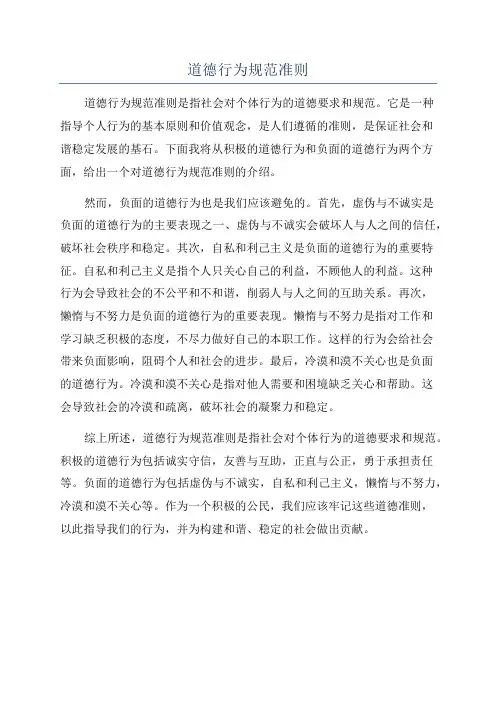 道德行为规范准则

道德行为规范准则是指社会对个体行为的道德要求和规范。它是一种指导个人行为的基本原则和价值观念，是人们遵循的准则，是保证社会和谐稳定发展的基石。下面我将从积极的道德行为和负面的道德行为两个方面，给出一个对道德行为规范准则的介绍。

然而，负面的道德行为也是我们应该避免的。首先，虚伪与不诚实是负面的道德行为的主要表现之一、虚伪与不诚实会破坏人与人之间的信任，破坏社会秩序和稳定。其次，自私和利己主义是负面的道德行为的重要特征。自私和利己主义是指个人只关心自己的利益，不顾他人的利益。这种行为会导致社会的不公平和不和谐，削弱人与人之间的互助关系。再次，懒惰与不努力是负面的道德行为的重要表现。懒惰与不努力是指对工作和学习缺乏积极的态度，不尽力做好自己的本职工作。这样的行为会给社会带来负面影响，阻碍个人和社会的进步。最后，冷漠和漠不关心也是负面的道德行为。冷漠和漠不关心是指对他人需要和困境缺乏关心和帮助。这会导致社会的冷漠和疏离，破坏社会的凝聚力和稳定。

综上所述，道德行为规范准则是指社会对个体行为的道德要求和规范。积极的道德行为包括诚实守信，友善与互助，正直与公正，勇于承担责任等。负面的道德行为包括虚伪与不诚实，自私和利己主义，懒惰与不努力，冷漠和漠不关心等。作为一个积极的公民，我们应该牢记这些道德准则，以此指导我们的行为，并为构建和谐、稳定的社会做出贡献。